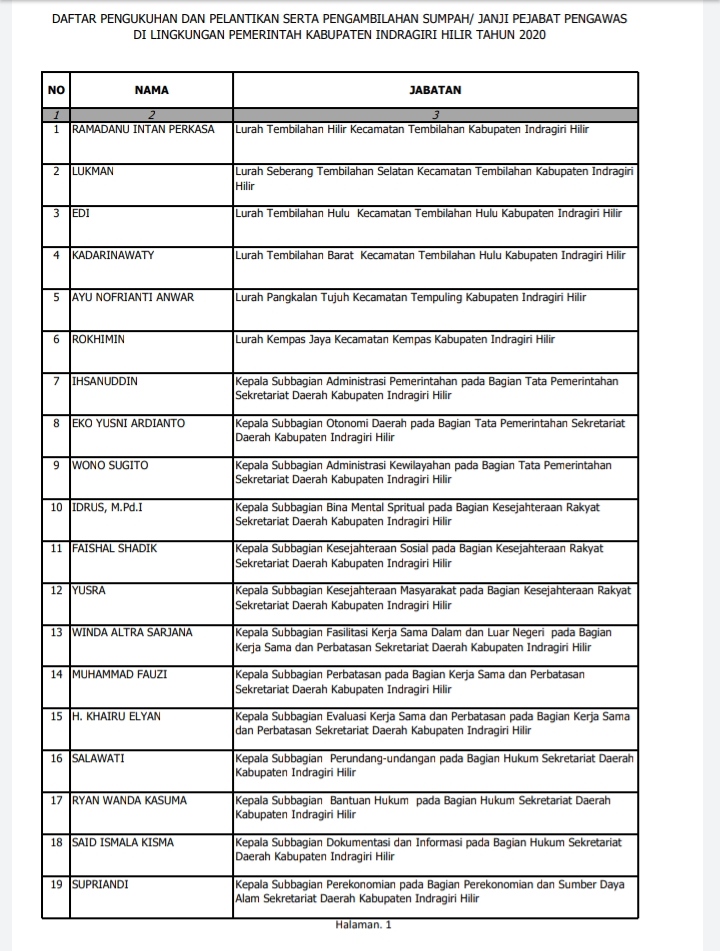 DAFTAR PENGUKUHAN DAN PELANTIKAN SERTA PENGAMBILAHAN SUMPAH/ JANJI PEJABAT PENGAWAS DI LINGKUNGAN PEMERINTAH KABUPATEN INDRAGIRI HILIR TAHUN 2020

| NO | NAMA | JABATAN |
|---|---|---|
| 1 | 2 | 3 |
| 1 | RAMADANU INTAN PERKASA | Lurah Tembilahan Hilir Kecamatan Tembilahan Kabupaten Indragiri Hilir |
| 2 | LUKMAN | Lurah Seberang Tembilahan Selatan Kecamatan Tembilahan Kabupaten Indragiri Hilir |
| 3 | EDI | Lurah Tembilahan Hulu Kecamatan Tembilahan Hulu Kabupaten Indragiri Hilir |
| 4 | KADARINAWATY | Lurah Tembilahan Barat Kecamatan Tembilahan Hulu Kabupaten Indragiri Hilir |
| 5 | AYU NOFRIANTI ANWAR | Lurah Pangkalan Tujuh Kecamatan Tempuling Kabupaten Indragiri Hilir |
| 6 | ROKHIMIN | Lurah Kempas Jaya Kecamatan Kempas Kabupaten Indragiri Hilir |
| 7 | IHSANUDDIN | Kepala Subbagian Administrasi Pemerintahan pada Bagian Tata Pemerintahan Sekretariat Daerah Kabupaten Indragiri Hilir |
| 8 | EKO YUSNI ARDIANTO | Kepala Subbagian Otonomi Daerah pada Bagian Tata Pemerintahan Sekretariat Daerah Kabupaten Indragiri Hilir |
| 9 | WONO SUGITO | Kepala Subbagian Administrasi Kewilayahan pada Bagian Tata Pemerintahan Sekretariat Daerah Kabupaten Indragiri Hilir |
| 10 | IDRUS, M.Pd.I | Kepala Subbagian Bina Mental Spritual pada Bagian Kesejahteraan Rakyat Sekretariat Daerah Kabupaten Indragiri Hilir |
| 11 | FAISHAL SHADIK | Kepala Subbagian Kesejahteraan Sosial pada Bagian Kesejahteraan Rakyat Sekretariat Daerah Kabupaten Indragiri Hilir |
| 12 | YUSRA | Kepala Subbagian Kesejahteraan Masyarakat pada Bagian Kesejahteraan Rakyat Sekretariat Daerah Kabupaten Indragiri Hilir |
| 13 | WINDA ALTRA SARJANA | Kepala Subbagian Fasilitasi Kerja Sama Dalam dan Luar Negeri pada Bagian Kerja Sama dan Perbatasan Sekretariat Daerah Kabupaten Indragiri Hilir |
| 14 | MUHAMMAD FAUZI | Kepala Subbagian Perbatasan pada Bagian Kerja Sama dan Perbatasan Sekretariat Daerah Kabupaten Indragiri Hilir |
| 15 | H. KHAIRU ELYAN | Kepala Subbagian Evaluasi Kerja Sama dan Perbatasan pada Bagian Kerja Sama dan Perbatasan Sekretariat Daerah Kabupaten Indragiri Hilir |
| 16 | SALAWATI | Kepala Subbagian Perundang-undangan pada Bagian Hukum Sekretariat Daerah Kabupaten Indragiri Hilir |
| 17 | RYAN WANDA KASUMA | Kepala Subbagian Bantuan Hukum pada Bagian Hukum Sekretariat Daerah Kabupaten Indragiri Hilir |
| 18 | SAID ISMALA KISMA | Kepala Subbagian Dokumentasi dan Informasi pada Bagian Hukum Sekretariat Daerah Kabupaten Indragiri Hilir |
| 19 | SUPRIANDI | Kepala Subbagian Perekonomian pada Bagian Perekonomian dan Sumber Daya Alam Sekretariat Daerah Kabupaten Indragiri Hilir |

Halaman. 1